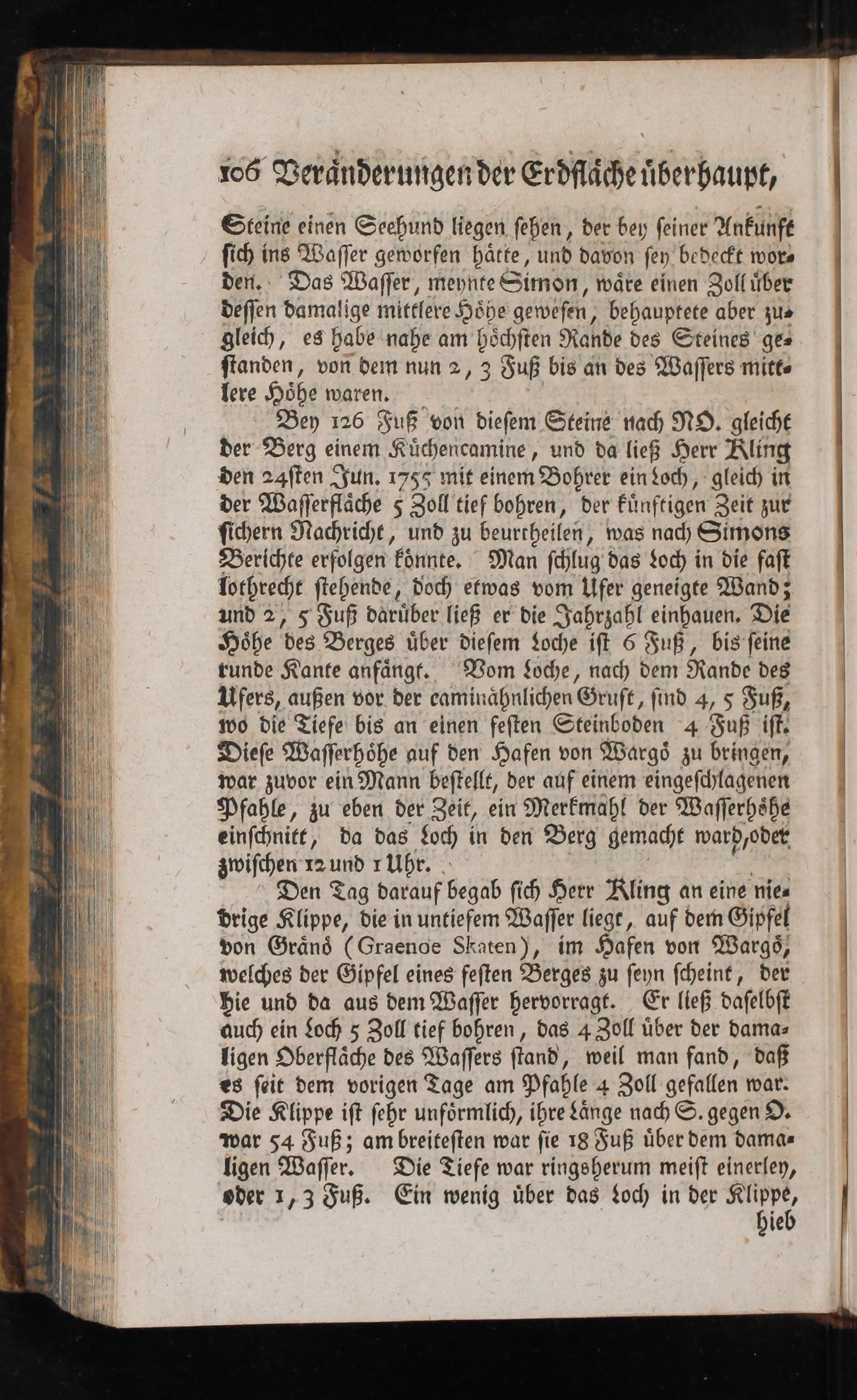 106 Veränderungen der Erdfläche überhaupt,

Steine einen Seehund liegen sehen, der bey seiner Ankunft sich ins Wasser geworfen hätte, und davon sey bedeckt worden. Das Wasser, meynte Simon, wäre einen Zoll über dessen damalige mittlere Höhe gewesen, behauptete aber zugleich, es habe nahe am höchsten Rande des Steines gestanden, von dem nun 2, 3 Fuß bis an des Wassers mittlere Höhe waren.

Bey 126 Fuß von diesem Steine nach NO. gleicht der Berg einem Küchencamine, und da ließ Herr Kling den 24sten Jun. 1755 mit einem Bohrer ein Loch, gleich in der Wasserfläche 5 Zoll tief bohren, der künftigen Zeit zur sichern Nachricht, und zu beurtheilen, was nach Simons Berichte erfolgen könnte. Man schlug das Loch in die fast lothrecht stehende, doch etwas vom Ufer geneigte Wand; und 2, 5 Fuß darüber ließ er die Jahrzahl einhauen. Die Höhe des Berges über diesem Loche ist 6 Fuß, bis seine runde Kante anfängt. Vom Loche, nach dem Rande des Ufers, außen vor der caminähnlichen Gruft, sind 4, 5 Fuß, wo die Tiefe bis an einen festen Steinboden 4 Fuß ist. Diese Wasserhöhe auf den Hafen von Wargö zu bringen, war zuvor ein Mann bestellt, der auf einem eingeschlagenen Pfahle, zu eben der Zeit, ein Merkmahl der Wasserhöhe einschnitt, da das Loch in den Berg gemacht ward, oder zwischen 12 und 1 Uhr.

Den Tag darauf begab sich Herr Kling an eine niedrige Klippe, die in untiefem Wasser liegt, auf dem Gipfel von Gränö (Graenoe Skaten), im Hafen von Wargö, welches der Gipfel eines festen Berges zu seyn scheint, der hie und da aus dem Wasser hervorragt. Er ließ daselbst auch ein Loch 5 Zoll tief bohren, das 4 Zoll über der damaligen Oberfläche des Wassers stand, weil man fand, daß es seit dem vorigen Tage am Pfahle 4 Zoll gefallen war. Die Klippe ist sehr unförmlich, ihre Länge nach S. gegen O. war 54 Fuß; am breitesten war sie 18 Fuß über dem damaligen Wasser. Die Tiefe war ringsherum meist einerley, oder 1, 3 Fuß. Ein wenig über das Loch in der Klippe,

hieb